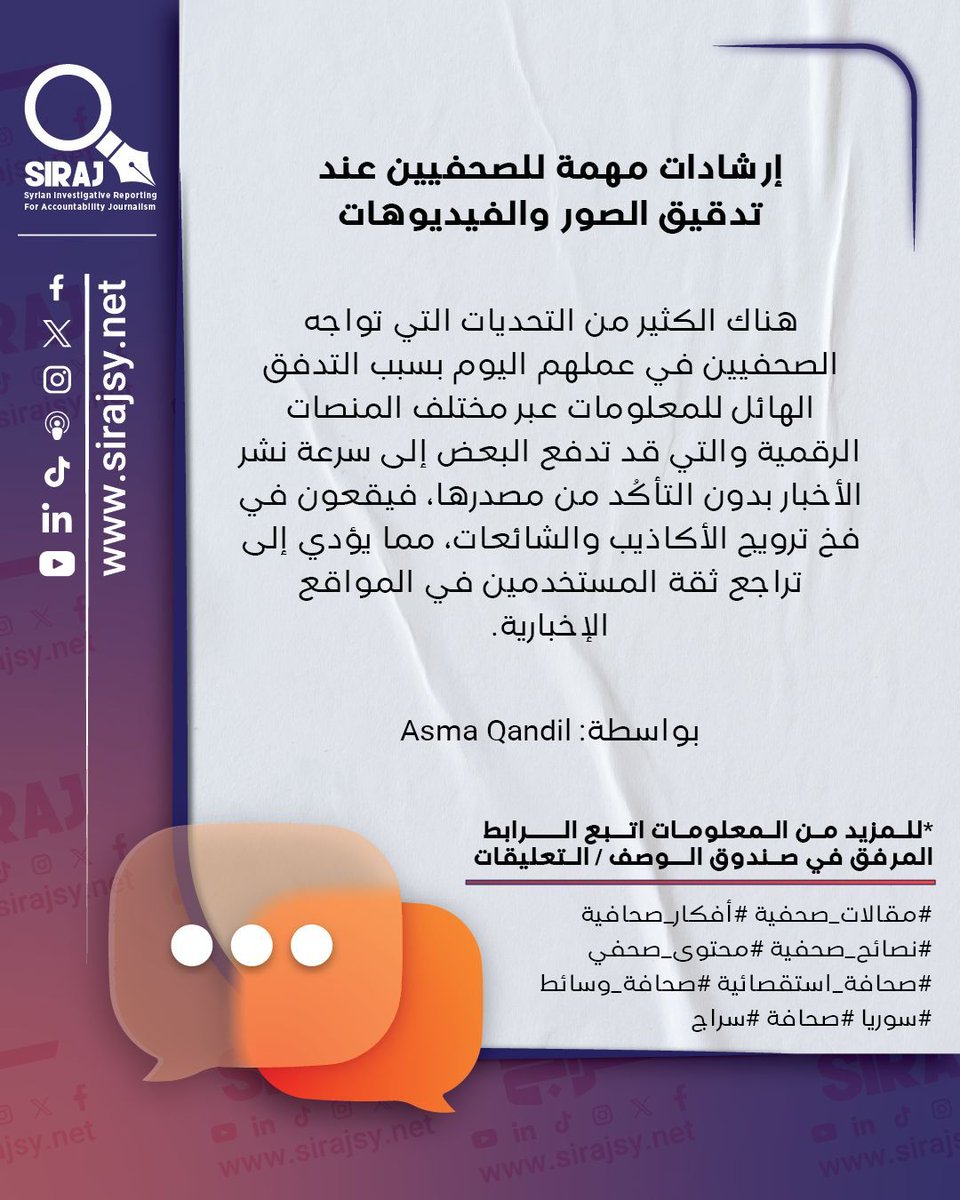 SIRAJ
Syrian Investigative Reporting For Accountability Journalism

www.sirajsy.net

إرشادات مهمة للصحفيين عند تدقيق الصور والفيديوهات

هناك الكثير من التحديات التي تواجه الصحفيين في عملهم اليوم بسبب التدفق الهائل للمعلومات عبر مختلف المنصات الرقمية والتي قد تدفع البعض إلى سرعة نشر الأخبار بدون التأكُد من مصدرها، فيقعون في فخ ترويج الأكاذيب والشائعات، مما يؤدي إلى تراجع ثقة المستخدمين في المواقع الإخبارية.

بواسطة: Asma Qandil

*للمزيد من المعلومات اتبع الرابط المرفق في صندوق الوصف / التعليقات

#مقالات_صحفية #أفكار_صحافية
#نصائح_صحفية #محتوى_صحفي
#صحافة_استقصائية #صحافة_وسائط
#سوريا #صحافة #سراج

SIRAJ
www.sirajsy.net